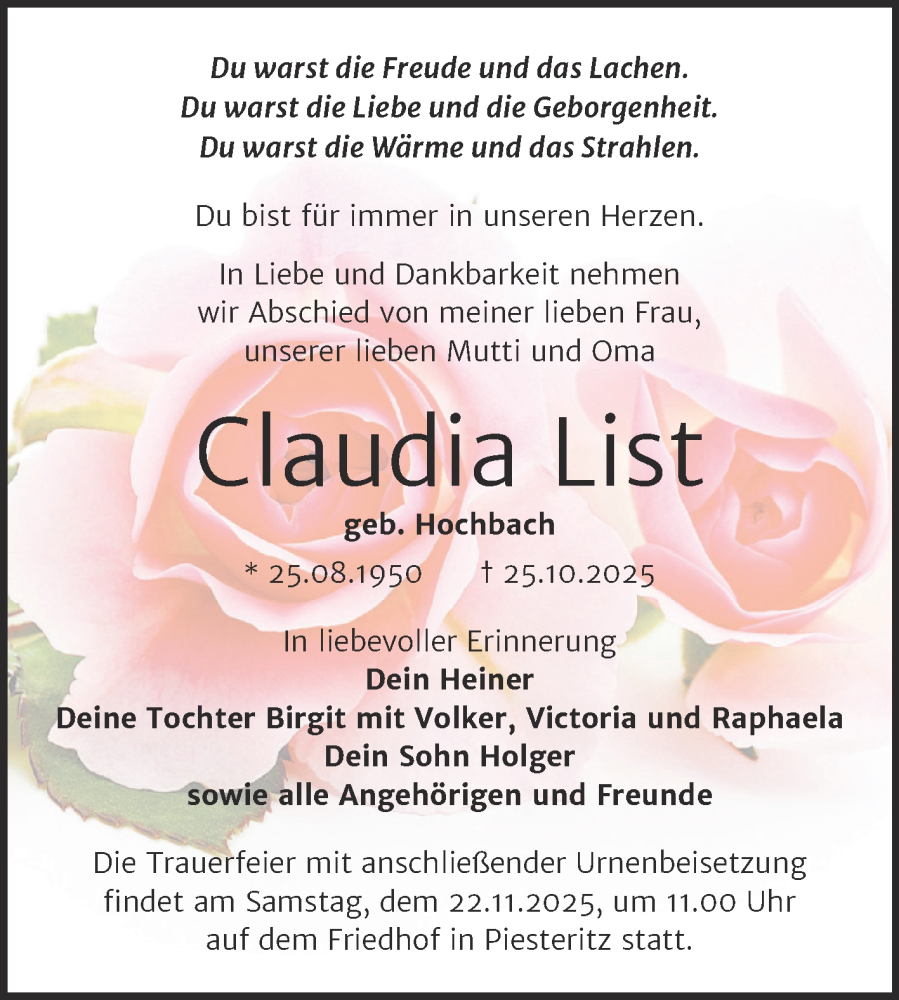 Du warst die Freude und das Lachen.
Du warst die Liebe und die Geborgenheit.
Du warst die Wärme und das Strahlen.

Du bist für immer in unseren Herzen.

In Liebe und Dankbarkeit nehmen wir Abschied von meiner lieben Frau, unserer lieben Mutti und Oma

Claudia List

geb. Hochbach

* 25.08.1950 † 25.10.2025

In liebevoller Erinnerung
Dein Heiner
Deine Tochter Birgit mit Volker, Victoria und Raphaela
Dein Sohn Holger
sowie alle Angehörigen und Freunde

Die Trauerfeier mit anschließender Urnenbeisetzung findet am Samstag, dem 22.11.2025, um 11.00 Uhr auf dem Friedhof in Piesteritz statt.